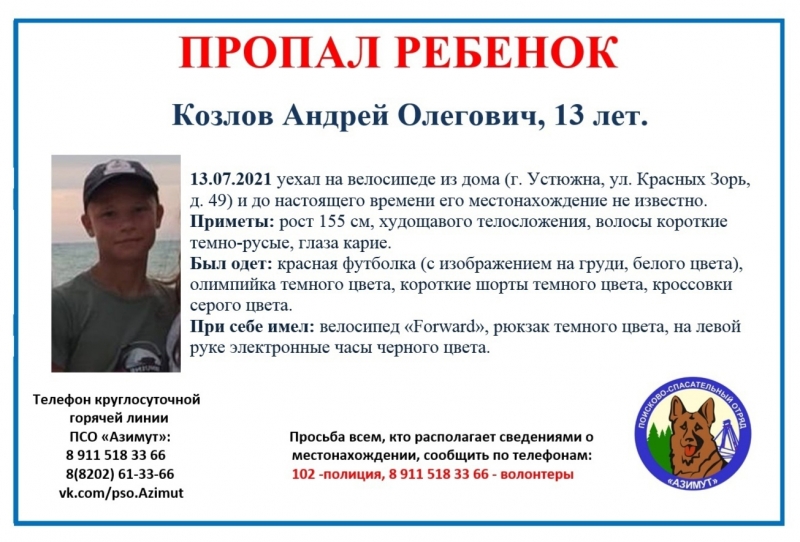 ПРОПАЛ РЕБЕНОК

Козлов Андрей Олегович, 13 лет.

13.07.2021 уехал на велосипеде из дома (г. Устюжна, ул. Красных Зорь, д. 49) и до настоящего времени его местонахождение не известно.
Приметы: рост 155 см, худощавого телосложения, волосы короткие темно-русые, глаза карие.
Был одет: красная футболка (с изображением на груди, белого цвета), олимпийка темного цвета, короткие шорты темного цвета, кроссовки серого цвета.
При себе имел: велосипед «Forward», рюкзак темного цвета, на левой руке электронные часы черного цвета.

Телефон круглосуточной горячей линии ПСО «Азимут»:
8 911 518 33 66
8(8202) 61-33-66
vk.com/pso.Azimut

Просьба всем, кто располагает сведениями о местонахождении, сообщить по телефонам:
102 -полиция, 8 911 518 33 66 - волонтеры

ПОИСКОВО-СПАСАТЕЛЬНЫЙ ОТРЯД «АЗИМУТ»